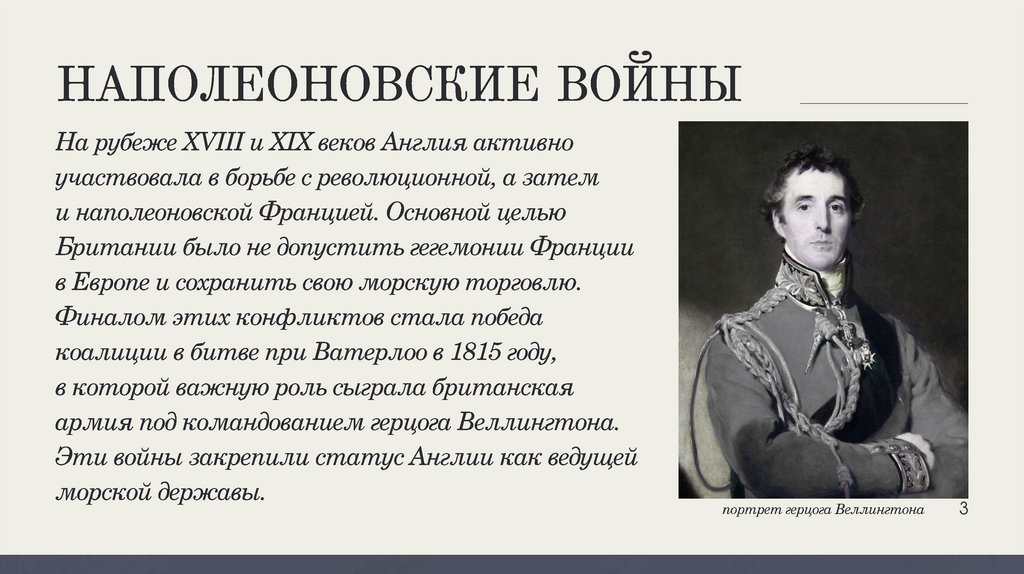 НАПОЛЕОНОВСКИЕ ВОЙНЫ

На рубеже XVIII и XIX веков Англия активно участвовала в борьбе с революционной, а затем и наполеоновской Францией. Основной целью Британии было не допустить гегемонии Франции в Европе и сохранить свою морскую торговлю. Финалом этих конфликтов стала победа коалиции в битве при Ватерлоо в 1815 году, в которой важную роль сыграла британская армия под командованием герцога Веллингтона. Эти войны закрепили статус Англии как ведущей морской державы.

портрет герцога Веллингтона

3